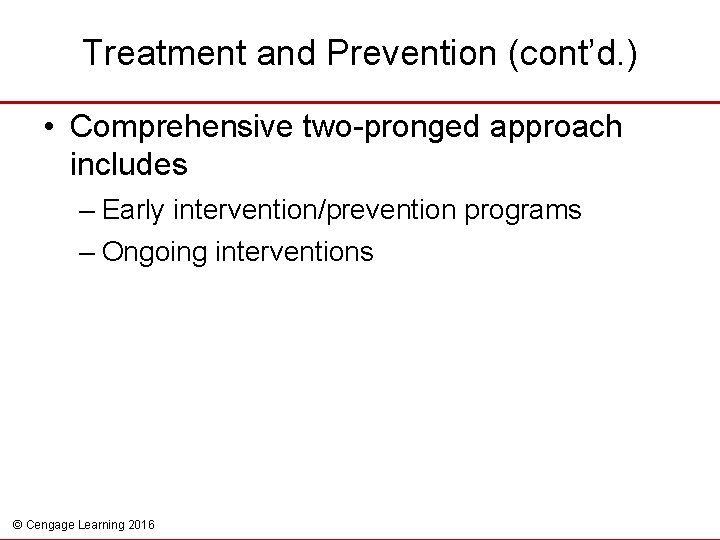 Treatment and Prevention (cont’d.)

• Comprehensive two-pronged approach includes

– Early intervention/prevention programs

– Ongoing interventions

© Cengage Learning 2016